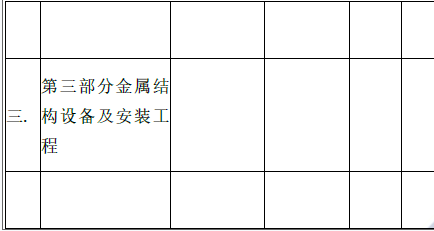 | | | | | | |
|---|---|---|---|---|---|
| | | | | | |
| 三. | 第三部分金属结构设备及安装工程 | | | | |
| | | | | | |